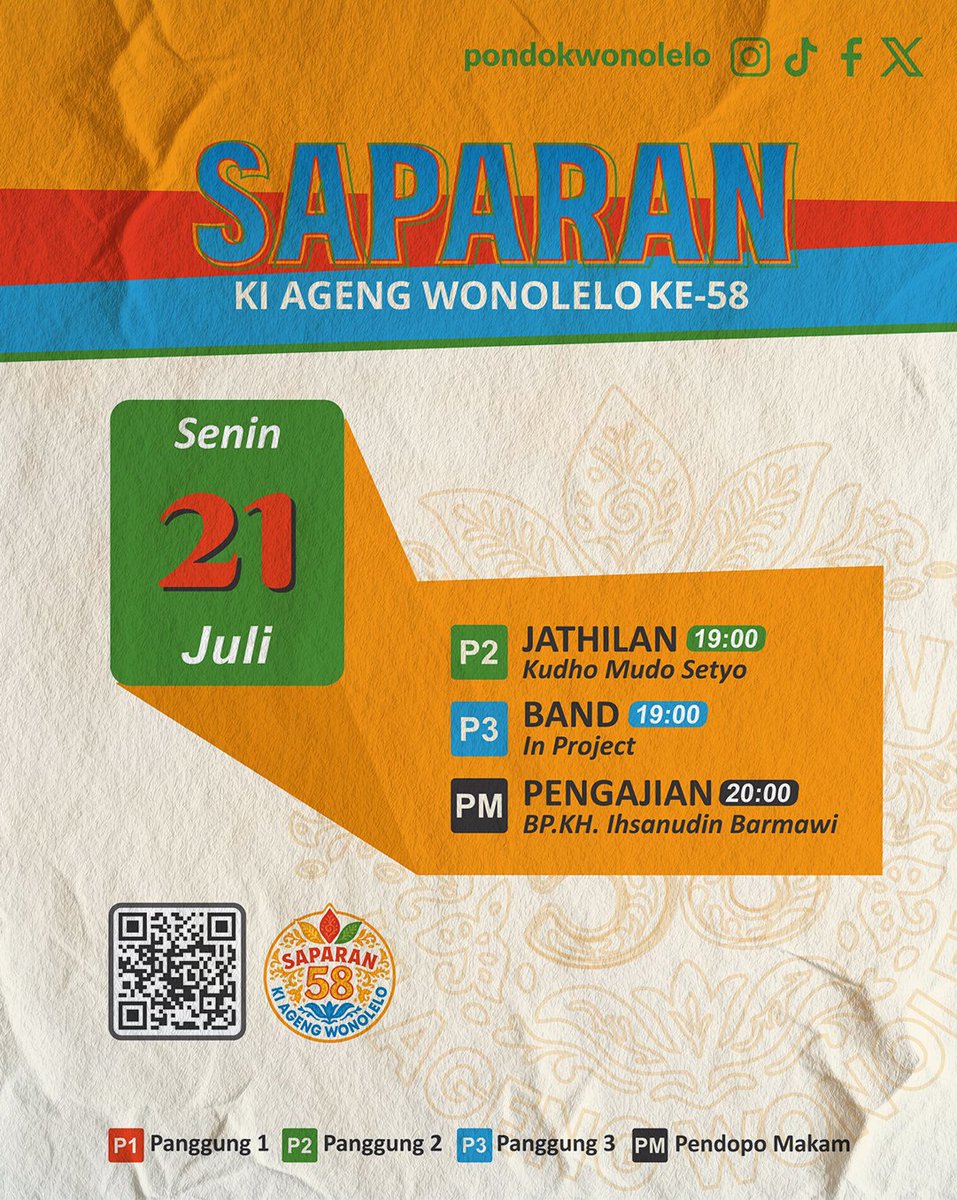 pondokwonolelo

SAPARAN
KI AGENG WONOLELO KE-58

Senin
21
Juli

P2 JATHILAN 19:00
Kudho Mudo Setyo

P3 BAND 19:00
In Project

PM PENGAJIAN 20:00
BP.KH. Ihsanudin Barmawi

SAPARAN 58 KI AGENG WONOLELO

P1 Panggung 1 P2 Panggung 2 P3 Panggung 3 PM Pendopo Makam